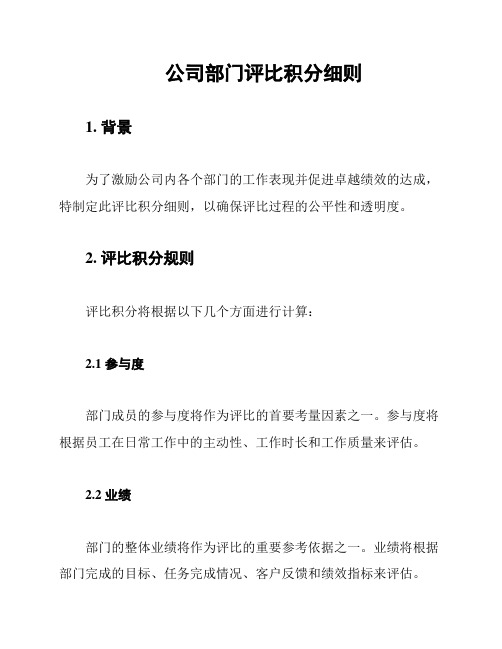 公司部门评比积分细则

1. 背景

为了激励公司内各个部门的工作表现并促进卓越绩效的达成，特制定此评比积分细则，以确保评比过程的公平性和透明度。

2. 评比积分规则

评比积分将根据以下几个方面进行计算：

2.1 参与度

部门成员的参与度将作为评比的首要考量因素之一。参与度将根据员工在日常工作中的主动性、工作时长和工作质量来评估。

2.2 业绩

部门的整体业绩将作为评比的重要参考依据之一。业绩将根据部门完成的目标、任务完成情况、客户反馈和绩效指标来评估。